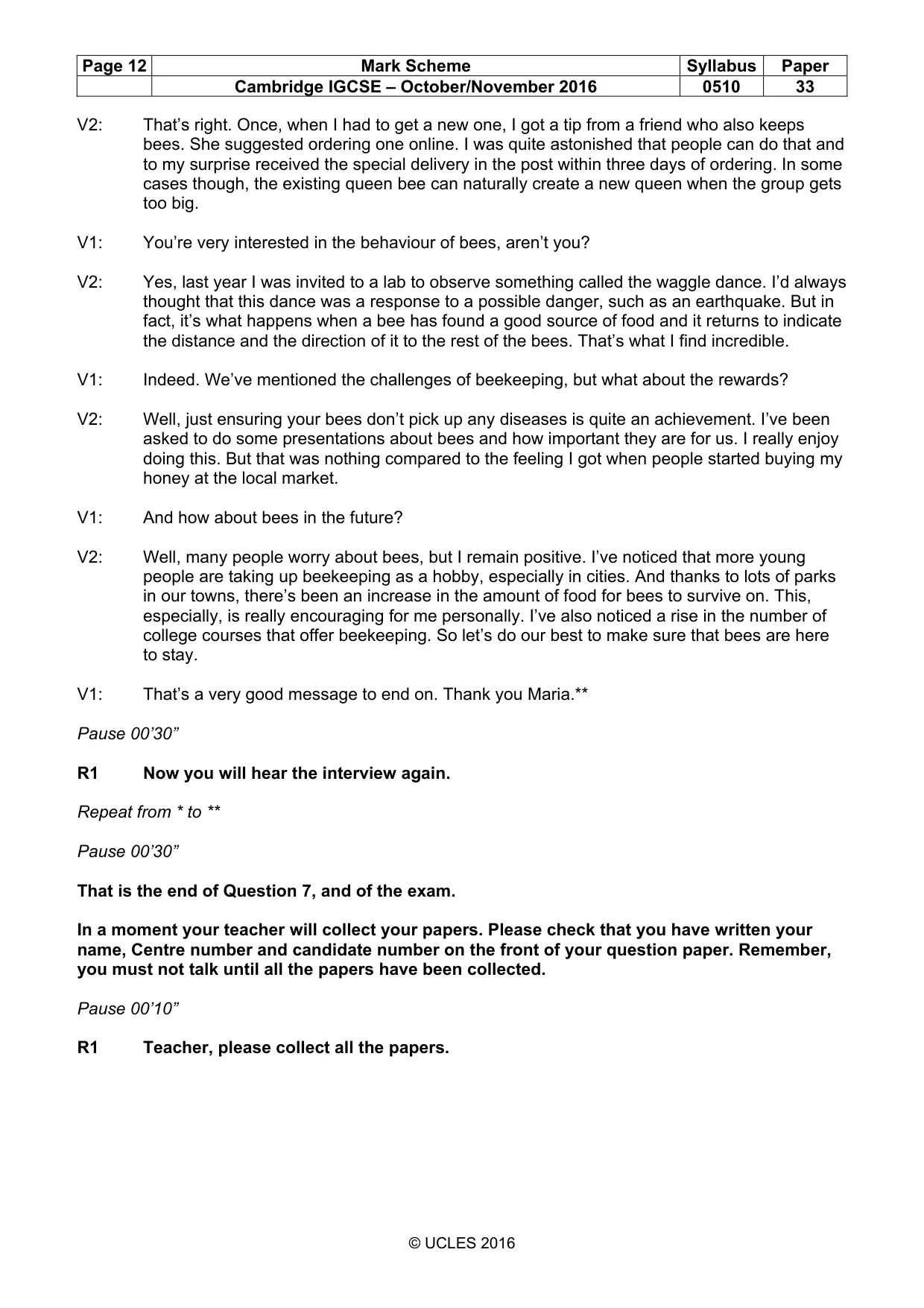 | Page 12 | Mark Scheme | Syllabus | Paper |
|---|---|---|---|
| | Cambridge IGCSE – October/November 2016 | 0510 | 33 |

V2: That's right. Once, when I had to get a new one, I got a tip from a friend who also keeps bees. She suggested ordering one online. I was quite astonished that people can do that and to my surprise received the special delivery in the post within three days of ordering. In some cases though, the existing queen bee can naturally create a new queen when the group gets too big.

V1: You're very interested in the behaviour of bees, aren't you?

V2: Yes, last year I was invited to a lab to observe something called the waggle dance. I'd always thought that this dance was a response to a possible danger, such as an earthquake. But in fact, it's what happens when a bee has found a good source of food and it returns to indicate the distance and the direction of it to the rest of the bees. That's what I find incredible.

V1: Indeed. We've mentioned the challenges of beekeeping, but what about the rewards?

V2: Well, just ensuring your bees don't pick up any diseases is quite an achievement. I've been asked to do some presentations about bees and how important they are for us. I really enjoy doing this. But that was nothing compared to the feeling I got when people started buying my honey at the local market.

V1: And how about bees in the future?

V2: Well, many people worry about bees, but I remain positive. I've noticed that more young people are taking up beekeeping as a hobby, especially in cities. And thanks to lots of parks in our towns, there's been an increase in the amount of food for bees to survive on. This, especially, is really encouraging for me personally. I've also noticed a rise in the number of college courses that offer beekeeping. So let's do our best to make sure that bees are here to stay.

V1: That's a very good message to end on. Thank you Maria.**

Pause 00'30"

R1 Now you will hear the interview again.

Repeat from * to **

Pause 00'30"

That is the end of Question 7, and of the exam.

In a moment your teacher will collect your papers. Please check that you have written your name, Centre number and candidate number on the front of your question paper. Remember, you must not talk until all the papers have been collected.

Pause 00'10"

R1 Teacher, please collect all the papers.

© UCLES 2016